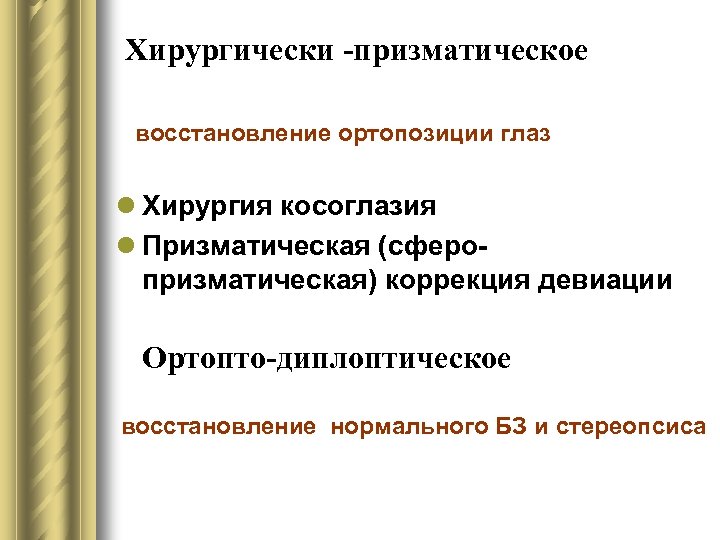 Хирургически -призматическое

восстановление ортопозиции глаз

• Хирургия косоглазия
• Призматическая (сферо-призматическая) коррекция девиации

Ортопто-диплоптическое

восстановление нормального БЗ и стереопсиса